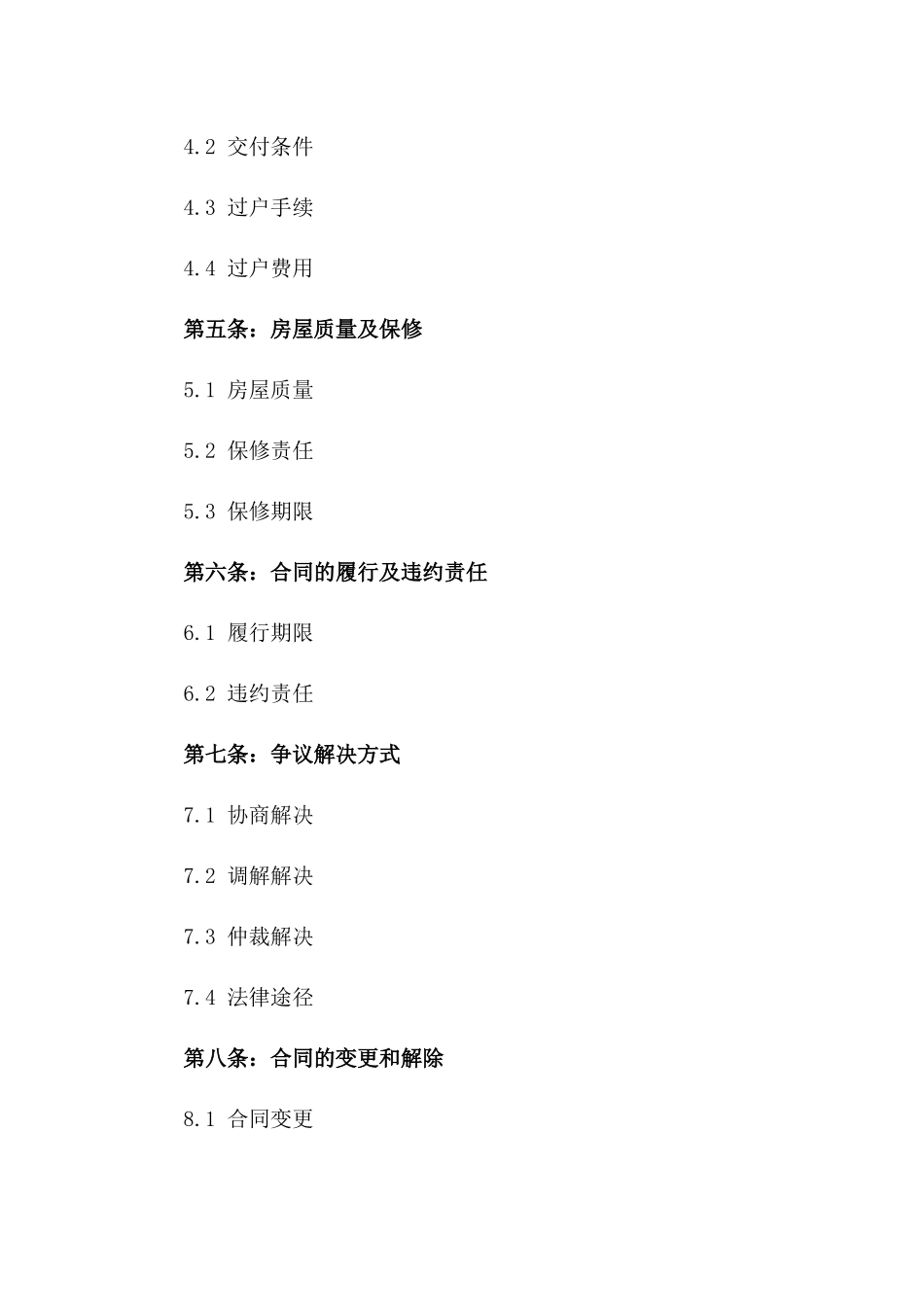 4.2 交付条件

4.3 过户手续

4.4 过户费用

第五条：房屋质量及保修

5.1 房屋质量

5.2 保修责任

5.3 保修期限

第六条：合同的履行及违约责任

6.1 履行期限

6.2 违约责任

第七条：争议解决方式

7.1 协商解决

7.2 调解解决

7.3 仲裁解决

7.4 法律途径

第八条：合同的变更和解除

8.1 合同变更